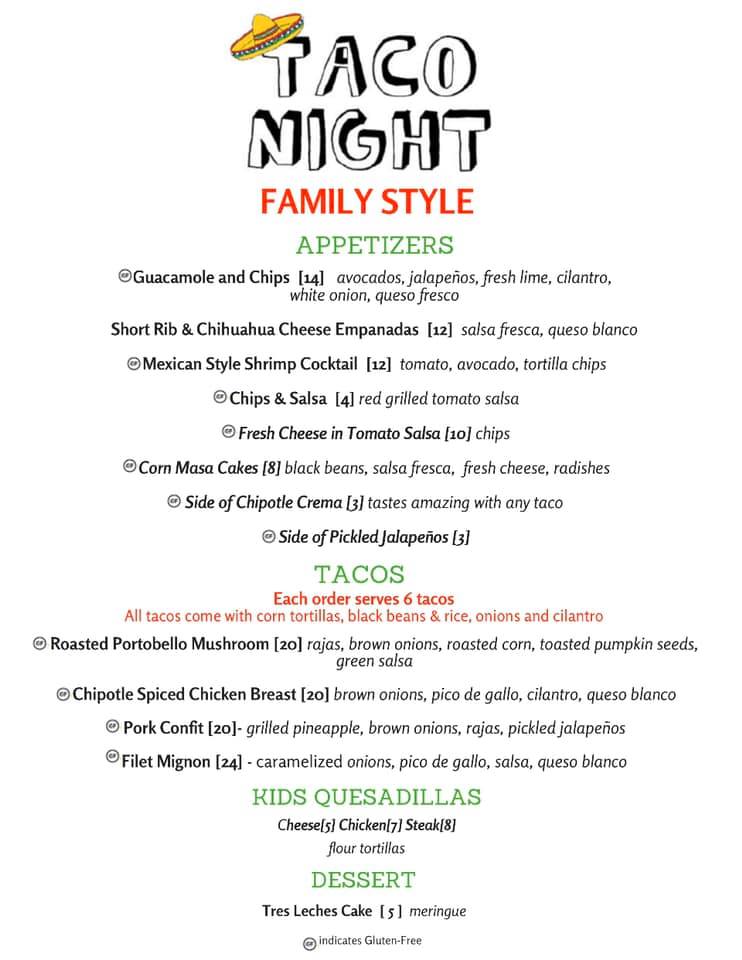 TACO NIGHT

FAMILY STYLE

APPETIZERS

GF Guacamole and Chips [14] avocados, jalapeños, fresh lime, cilantro, white onion, queso fresco

Short Rib & Chihuahua Cheese Empanadas [12] salsa fresca, queso blanco

GF Mexican Style Shrimp Cocktail [12] tomato, avocado, tortilla chips

GF Chips & Salsa [4] red grilled tomato salsa

GF Fresh Cheese in Tomato Salsa [10] chips

GF Corn Masa Cakes [8] black beans, salsa fresca, fresh cheese, radishes

GF Side of Chipotle Crema [3] tastes amazing with any taco

GF Side of Pickled Jalapeños [3]

TACOS

Each order serves 6 tacos

All tacos come with corn tortillas, black beans & rice, onions and cilantro

GF Roasted Portobello Mushroom [20] rajas, brown onions, roasted corn, toasted pumpkin seeds, green salsa

GF Chipotle Spiced Chicken Breast [20] brown onions, pico de gallo, cilantro, queso blanco

GF Pork Confit [20]- grilled pineapple, brown onions, rajas, pickled jalapeños

GF Filet Mignon [24] - caramelized onions, pico de gallo, salsa, queso blanco

KIDS QUESADILLAS

Cheese[5] Chicken[7] Steak[8]

flour tortillas

DESSERT

Tres Leches Cake [ 5 ] meringue

GF indicates Gluten-Free